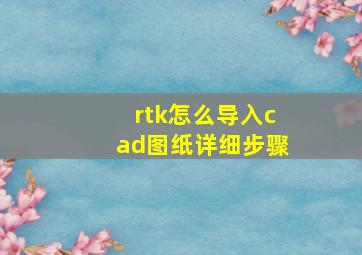 rtk怎么导入cad图纸详细步骤